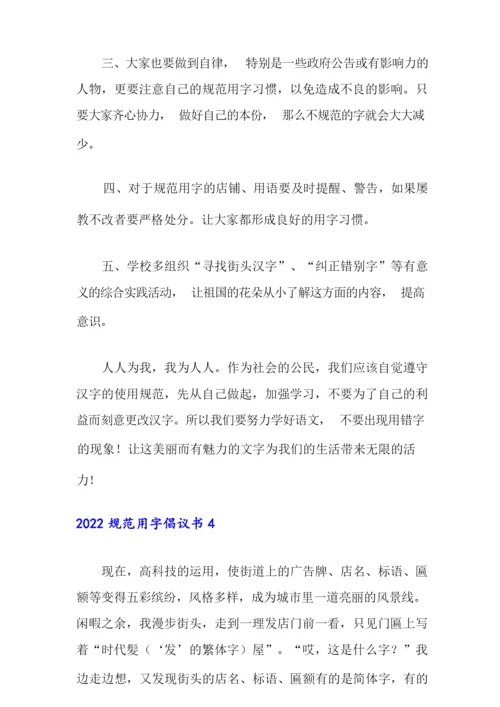 三、大家也要做到自律， 特别是一些政府公告或有影响力的人物，更要注意自己的规范用字习惯，以免造成不良的影响。只要大家齐心协力， 做好自己的本份， 那么不规范的字就会大大减少。

四、对于规范用字的店铺、用语要及时提醒、警告，如果屡教不改者要严格处分。让大家都形成良好的用字习惯。

五、学校多组织“寻找街头汉字”、“纠正错别字”等有意义的综合实践活动， 让祖国的花朵从小了解这方面的内容， 提高意识。

人人为我，我为人人。作为社会的公民，我们应该自觉遵守汉字的使用规范，先从自己做起，加强学习，不要为了自己的利益而刻意更改汉字。所以我们要努力学好语文， 不要出现用错字的现象！让这美丽而有魅力的文字为我们的生活带来无限的活力！

2022 规范用字倡议书 4

现在，高科技的运用，使街道上的广告牌、店名、标语、匾额等变得五彩缤纷，风格多样，成为城市里一道亮丽的风景线。闲暇之余，我漫步街头，走到一理发店门前一看，只见门匾上写着“时代髮（‘发’的繁体字）屋”。“哎，这是什么字？”我边走边想，又发现街头的店名、标语、匾额有的是简体字，有的